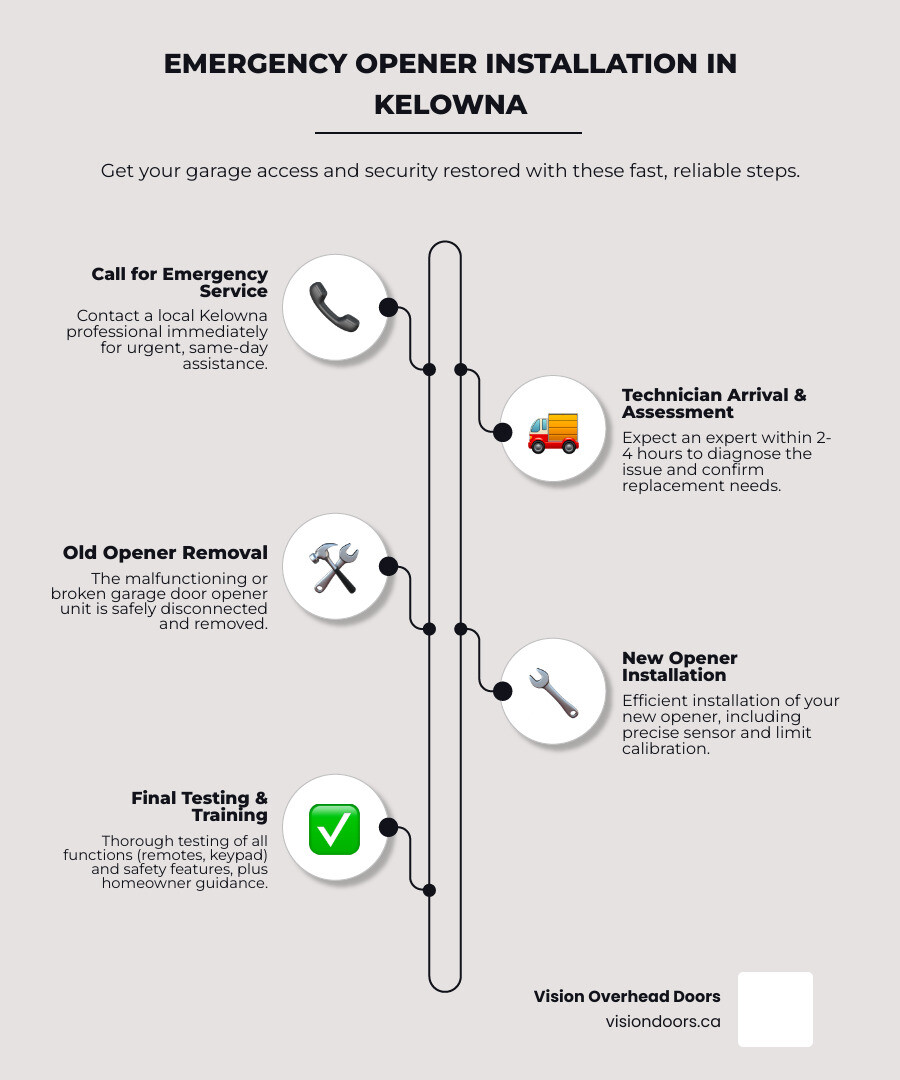 EMERGENCY OPENER INSTALLATION IN KELOWNA

Get your garage access and security restored with these fast, reliable steps.

Call for Emergency Service

Contact a local Kelowna professional immediately for urgent, same-day assistance.

Technician Arrival & Assessment

Expect an expert within 2-4 hours to diagnose the issue and confirm replacement needs.

Old Opener Removal

The malfunctioning or broken garage door opener unit is safely disconnected and removed.

New Opener Installation

Efficient installation of your new opener, including precise sensor and limit calibration.

Final Testing & Training

Thorough testing of all functions (remotes, keypad) and safety features, plus homeowner guidance.

Vision Overhead Doors
visiondoors.ca